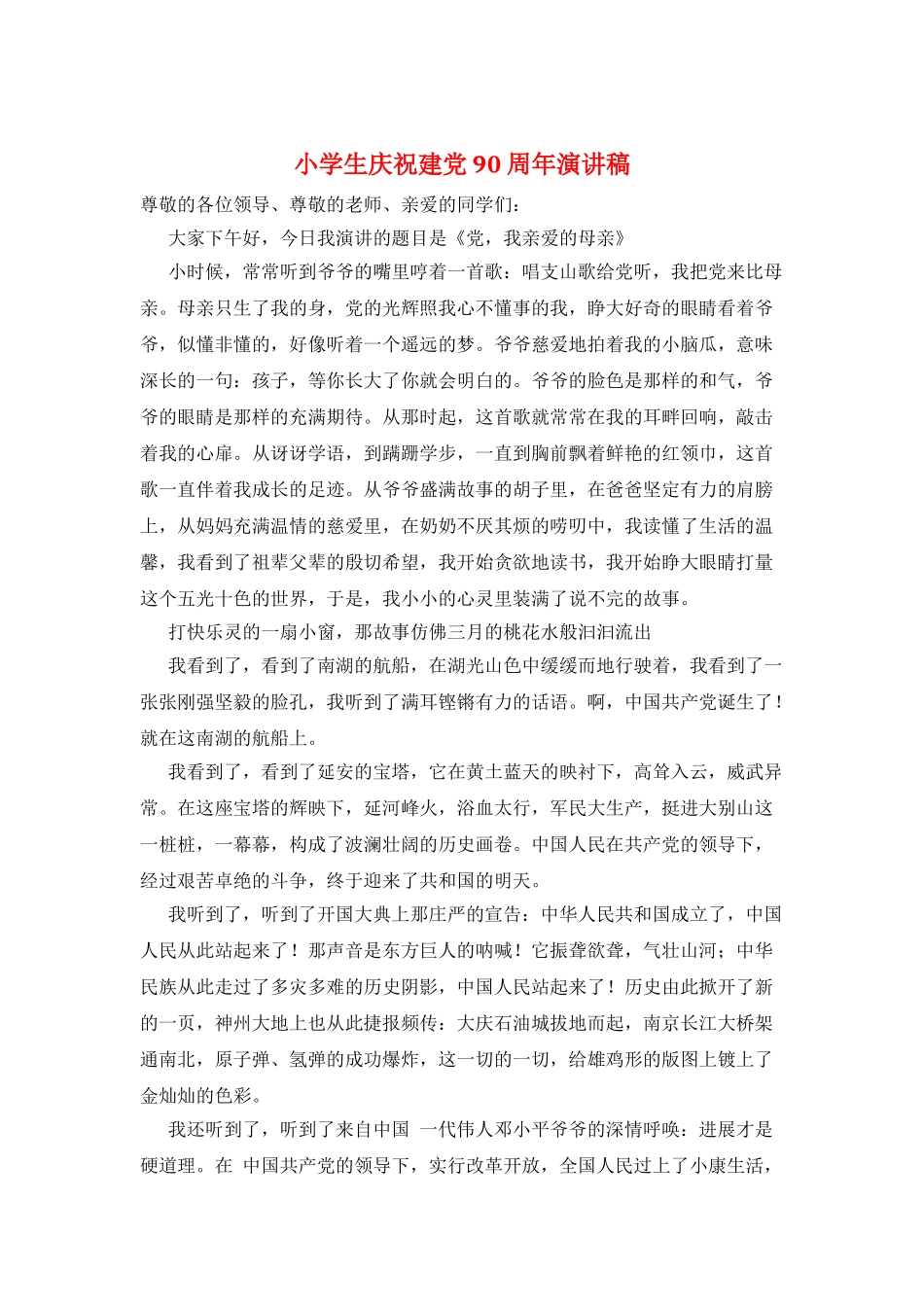 小学生庆祝建党90周年演讲稿

尊敬的各位领导、尊敬的老师、亲爱的同学们：

大家下午好，今日我演讲的题目是《党，我亲爱的母亲》

小时候，常常听到爷爷的嘴里哼着一首歌：唱支山歌给党听，我把党来比母亲。母亲只生了我的身，党的光辉照我心不懂事的我，睁大好奇的眼睛看着爷爷，似懂非懂的，好像听着一个遥远的梦。爷爷慈爱地拍着我的小脑瓜，意味深长的一句：孩子，等你长大了你就会明白的。爷爷的脸色是那样的和气，爷爷的眼睛是那样的充满期待。从那时起，这首歌就常常在我的耳畔回响，敲击着我的心扉。从讶讶学语，到蹒跚学步，一直到胸前飘着鲜艳的红领巾，这首歌一直伴着我成长的足迹。从爷爷盛满故事的胡子里，在爸爸坚定有力的肩膀上，从妈妈充满温情的慈爱里，在奶奶不厌其烦的唠叨中，我读懂了生活的温馨，我看到了祖辈父辈的殷切希望，我开始贪欲地读书，我开始睁大眼睛打量这个五光十色的世界，于是，我小小的心灵里装满了说不完的故事。

打快乐灵的一扇小窗，那故事仿佛三月的桃花水般汩汩流出

我看到了，看到了南湖的航船，在湖光山色中缓缓而地行驶着，我看到了一张张刚强坚毅的脸孔，我听到了满耳铿锵有力的话语。啊，中国共产党诞生了！就在这南湖的航船上。

我看到了，看到了延安的宝塔，它在黄土蓝天的映衬下，高耸入云，威武异常。在这座宝塔的辉映下，延河峰火，浴血太行，军民大生产，挺进大别山这一桩桩，一幕幕，构成了波澜壮阔的历史画卷。中国人民在共产党的领导下，经过艰苦卓绝的斗争，终于迎来了共和国的明天。

我听到了，听到了开国大典上那庄严的宣告：中华人民共和国成立了，中国人民从此站起来了！那声音是东方巨人的呐喊！它振聋欲聋，气壮山河；中华民族从此走过了多灾多难的历史阴影，中国人民站起来了！历史由此掀开了新的一页，神州大地上也从此捷报频传：大庆石油城拔地而起，南京长江大桥架通南北，原子弹、氢弹的成功爆炸，这一切的一切，给雄鸡形的版图上镀上了金灿灿的色彩。

我还听到了，听到了来自中国 一代伟人邓小平爷爷的深情呼唤：进展才是硬道理。在 中国共产党的领导下，实行改革开放，全国人民过上了小康生活，